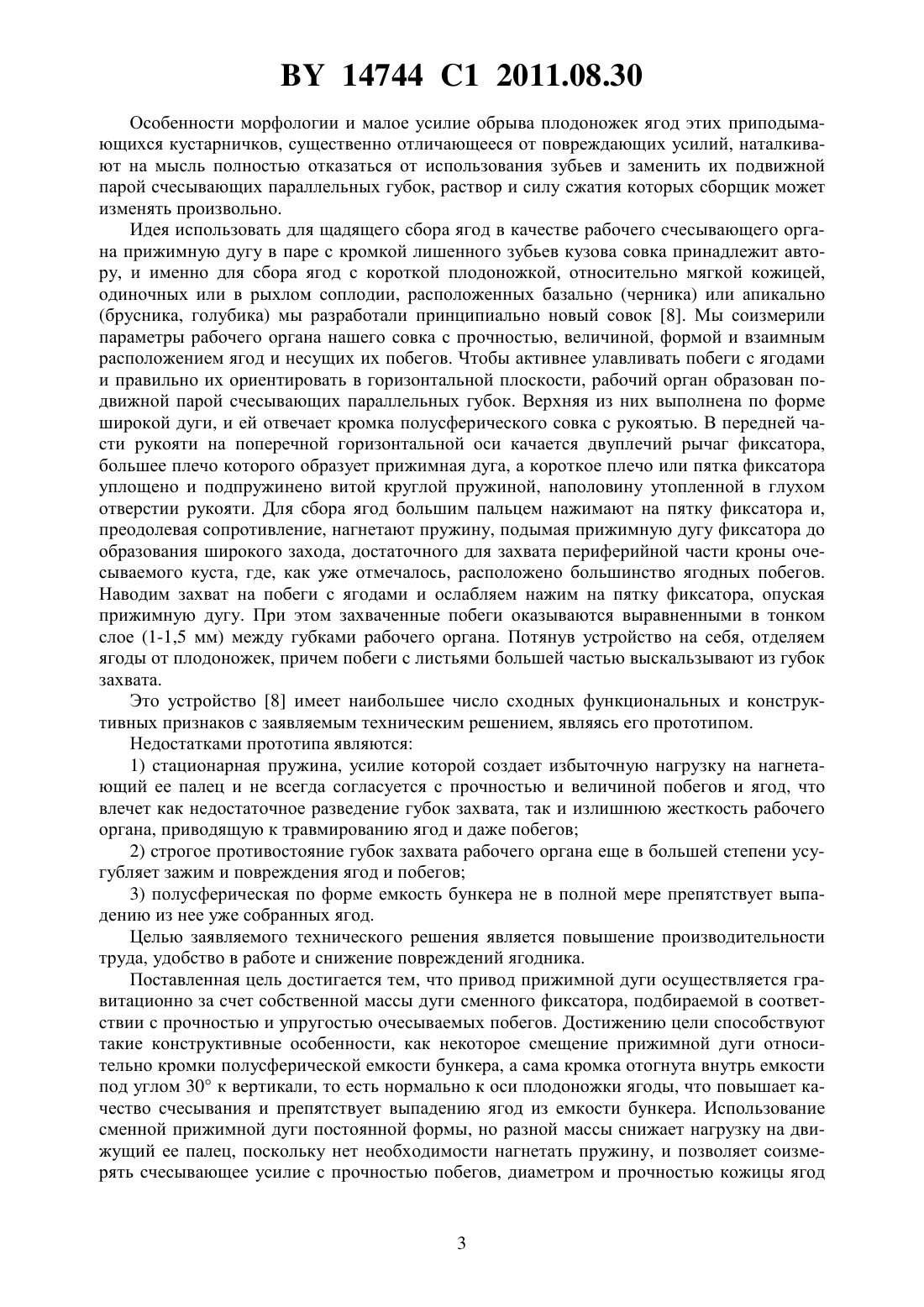 BY 14744 C1 2011.08.30

Особенности морфологии и малое усилие обрыва плодоножек ягод этих приподымающихся кустарничков, существенно отличающееся от повреждающих усилий, наталкивают на мысль полностью отказаться от использования зубьев и заменить их подвижной парой счесывающих параллельных губок, раствор и силу сжатия которых сборщик может изменять произвольно.

Идея использовать для щадящего сбора ягод в качестве рабочего счесывающего органа прижимную дугу в паре с кромкой лишенного зубьев кузова совка принадлежит автору, и именно для сбора ягод с короткой плодоножкой, относительно мягкой кожицей, одиночных или в рыхлом соплодии, расположенных базально (черника) или апикально (брусника, голубика) мы разработали принципиально новый совок [8]. Мы соизмерили параметры рабочего органа нашего совка с прочностью, величиной, формой и взаимным расположением ягод и несущих их побегов. Чтобы активнее улавливать побеги с ягодами и правильно их ориентировать в горизонтальной плоскости, рабочий орган образован подвижной парой счесывающих параллельных губок. Верхняя из них выполнена по форме широкой дуги, и ей отвечает кромка полусферического совка с рукоятью. В передней части рукояти на поперечной горизонтальной оси качается двуплечий рычаг фиксатора, большее плечо которого образует прижимная дуга, а короткое плечо или пятка фиксатора уплощено и подпружинено витой круглой пружиной, наполовину утопленной в глухом отверстии рукояти. Для сбора ягод большим пальцем нажимают на пятку фиксатора и, преодолевая сопротивление, нагнетают пружину, подымая прижимную дугу фиксатора до образования широкого захода, достаточного для захвата периферийной части кроны очесываемого куста, где, как уже отмечалось, расположено большинство ягодных побегов. Наводим захват на побеги с ягодами и ослабляем нажим на пятку фиксатора, опуская прижимную дугу. При этом захваченные побеги оказываются выравненными в тонком слое (1-1,5 мм) между губками рабочего органа. Потянув устройство на себя, отделяем ягоды от плодоножек, причем побеги с листьями большей частью выскальзывают из губок захвата.

Это устройство [8] имеет наибольшее число сходных функциональных и конструктивных признаков с заявляемым техническим решением, являясь его прототипом.

Недостатками прототипа являются:

1) стационарная пружина, усилие которой создает избыточную нагрузку на нагнетающий ее палец и не всегда согласуется с прочностью и величиной побегов и ягод, что влечет как недостаточное разведение губок захвата, так и излишнюю жесткость рабочего органа, приводящую к травмированию ягод и даже побегов;

2) строгое противостояние губок захвата рабочего органа еще в большей степени усугубляет зажим и повреждения ягод и побегов;

3) полусферическая по форме емкость бункера не в полной мере препятствует выпадению из нее уже собранных ягод.

Целью заявляемого технического решения является повышение производительности труда, удобство в работе и снижение повреждений ягодника.

Поставленная цель достигается тем, что привод прижимной дуги осуществляется гравитационно за счет собственной массы дуги сменного фиксатора, подбираемой в соответствии с прочностью и упругостью очесываемых побегов. Достижению цели способствуют такие конструктивные особенности, как некоторое смещение прижимной дуги относительно кромки полусферической емкости бункера, а сама кромка отогнута внутрь емкости под углом 30° к вертикали, то есть нормально к оси плодоножки ягоды, что повышает качество счесывания и препятствует выпадению ягод из емкости бункера. Использование сменной прижимной дуги постоянной формы, но разной массы снижает нагрузку на движущий ее палец, поскольку нет необходимости нагнетать пружину, и позволяет соизмерять счесывающее усилие с прочностью побегов, диаметром и прочностью кожицы ягод

3